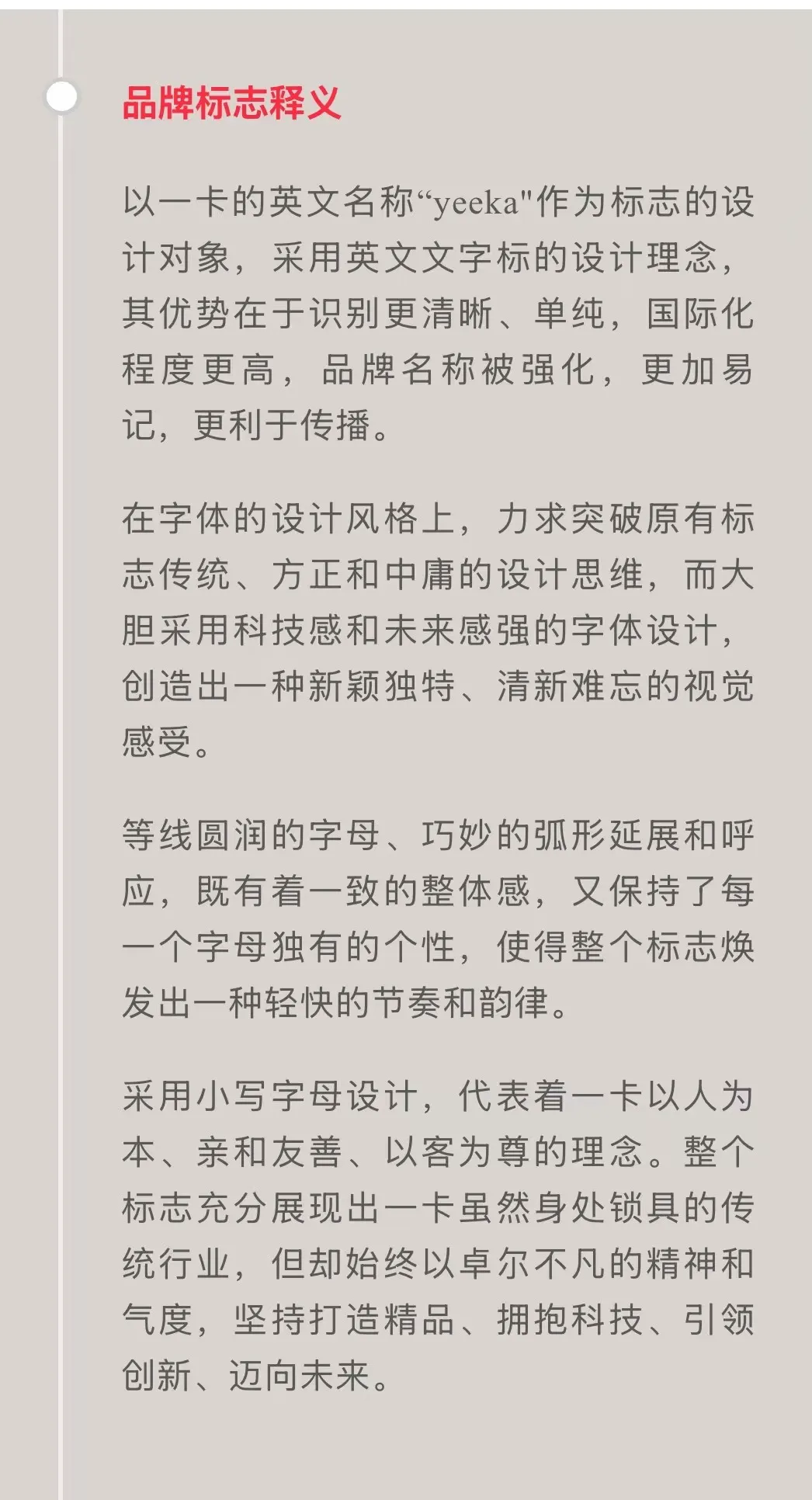 品牌标志释义

以一卡的英文名称“yeeka”作为标志的设计对象，采用英文文字标的设计理念，其优势在于识别更清晰、单纯，国际化程度更高，品牌名称被强化，更加易记，更利于传播。

在字体的设计风格上，力求突破原有标志传统、方正和中庸的设计思维，而大胆采用科技感和未来感强的字体设计，创造出一种新颖独特、清新难忘的视觉感受。

等线圆润的字母、巧妙的弧形延展和呼应，既有着一致的整体感，又保持了每一个字母独有的个性，使得整个标志焕发出一种轻快的节奏和韵律。

采用小写字母设计，代表着一卡以人为本、亲和友善、以客为尊的理念。整个标志充分展现出一卡虽然身处锁具的传统行业，但却始终以卓尔不凡的精神和气度，坚持打造精品、拥抱科技、引领创新、迈向未来。